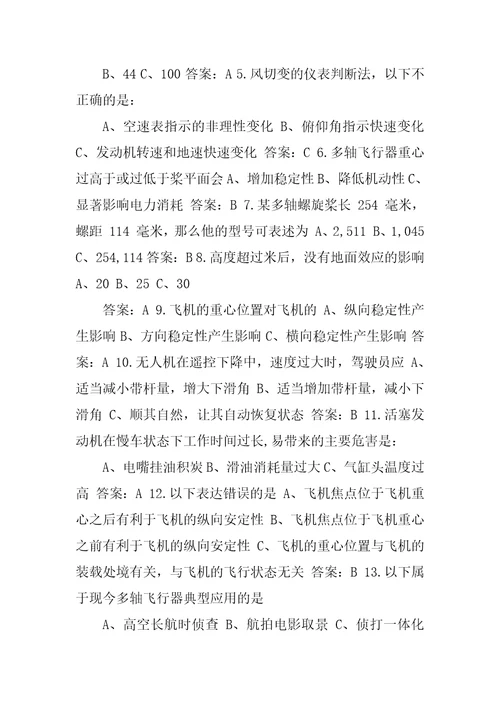 B、44 C、100 答案：A 5.风切变的仪表判断法，以下不正确的是：

A、空速表指示的非理性变化 B、俯仰角指示快速变化 C、发动机转速和地速快速变化 答案：C 6.多轴飞行器重心过高于或过低于桨平面会 A、增加稳定性 B、降低机动性 C、显著影响电力消耗 答案：B 7.某多轴螺旋桨长 254 毫米，螺距 114 毫米，那么他的型号可表述为 A、2,511 B、1,045 C、254,114 答案：B 8.高度超过米后，没有地面效应的影响 A、20 B、25 C、30

答案：A 9.飞机的重心位置对飞机的 A、纵向稳定性产生影响 B、方向稳定性产生影响 C、横向稳定性产生影响 答案：A 10.无人机在遥控下降中，速度过大时，驾驶员应 A、适当减小带杆量，增大下滑角 B、适当增加带杆量，减小下滑角 C、顺其自然，让其自动恢复状态 答案：B 11.活塞发动机在慢车状态下工作时间过长，易带来的主要危害是：

A、电嘴挂油积炭 B、滑油消耗量过大 C、气缸头温度过高 答案：A 12.以下表达错误的是 A、飞机焦点位于飞机重心之后有利于飞机的纵向安定性 B、飞机焦点位于飞机重心之前有利于飞机的纵向安定性 C、飞机的重心位置与飞机的装载处境有关，与飞机的飞行状态无关 答案：B 13.以下属于现今多轴飞行器典型应用的是

A、高空长航时侦查 B、航拍电影取景 C、侦打一体化